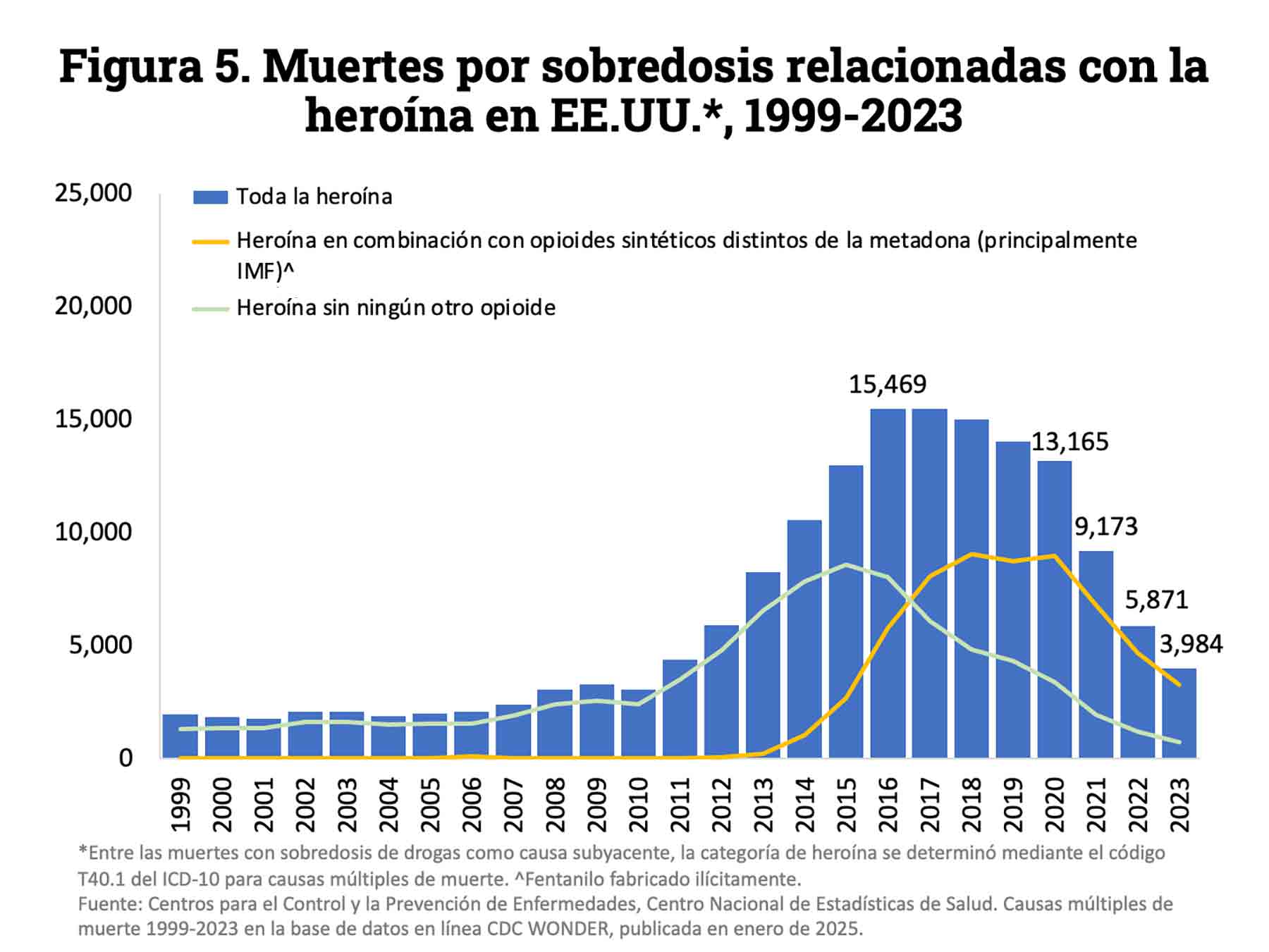 Figura 5. Muertes por sobredosis relacionadas con la heroína en EE.UU.*, 1999-2023

25,000
20,000
15,000
10,000
5,000
0

Toda la heroína
Heroína en combinación con opioides sintéticos distintos de la metadona (principalmente IMF)^
Heroína sin ningún otro opioide

15,469
13,165
9,173
5,871
3,984

1999 2000 2001 2002 2003 2004 2005 2006 2007 2008 2009 2010 2011 2012 2013 2014 2015 2016 2017 2018 2019 2020 2021 2022 2023

*Entre las muertes con sobredosis de drogas como causa subyacente, la categoría de heroína se determinó mediante el código T40.1 del ICD-10 para causas múltiples de muerte. ^Fentanilo fabricado ilícitamente.
Fuente: Centros para el Control y la Prevención de Enfermedades, Centro Nacional de Estadísticas de Salud. Causas múltiples de muerte 1999-2023 en la base de datos en línea CDC WONDER, publicada en enero de 2025.